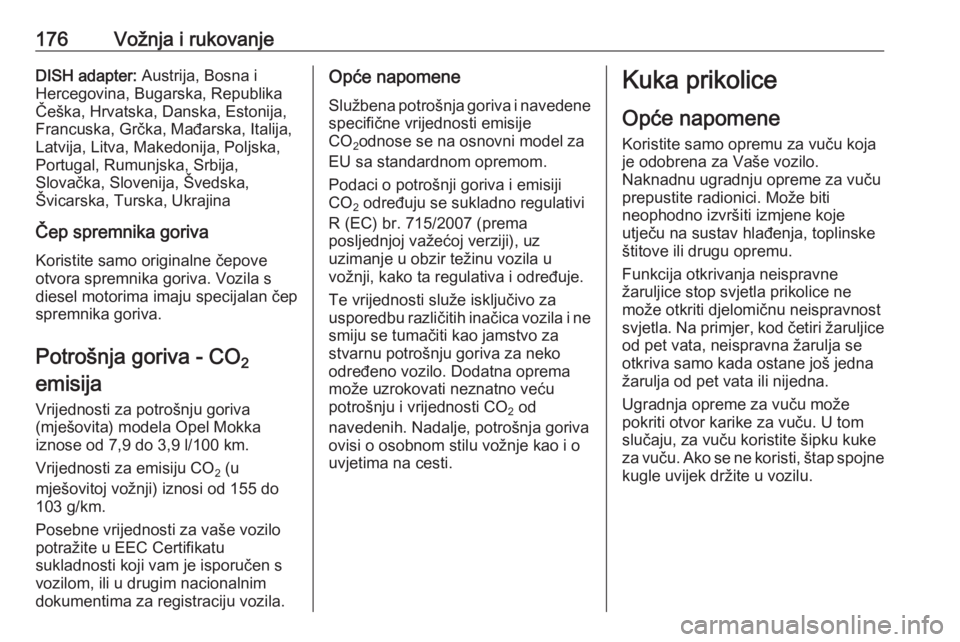 176 Vožnja i rukovanje

DISH adapter: Austrija, Bosna i Hercegovina, Bugarska, Republika Češka, Hrvatska, Danska, Estonija, Francuska, Grčka, Mađarska, Italija, Latvija, Litva, Makedonija, Poljska, Portugal, Rumunjska, Srbija, Slovačka, Slovenija, Švedska, Švicarska, Turska, Ukrajina

Čep spremnika goriva

Koristite samo originalne čepove otvora spremnika goriva. Vozila s diesel motorima imaju specijalan čep spremnika goriva.

Potrošnja goriva - $CO_2$ emisija

Vrijednosti za potrošnju goriva (mješovita) modela Opel Mokka iznose od 7,9 do 3,9 l/100 km.

Vrijednosti za emisiju $CO_2$ (u mješovitoj vožnji) iznosi od 155 do 103 g/km.

Posebne vrijednosti za vaše vozilo potražite u EEC Certifikatu sukladnosti koji vam je isporučen s vozilom, ili u drugim nacionalnim dokumentima za registraciju vozila.

Opće napomene

Službena potrošnja goriva i navedene specifične vrijednosti emisije $CO_2$odnose se na osnovni model za EU sa standardnom opremom.

Podaci o potrošnji goriva i emisiji $CO_2$ određuju se sukladno regulativi R (EC) br. 715/2007 (prema posljednjoj važećoj verziji), uz uzimanje u obzir težinu vozila u vožnji, kako ta regulativa i određuje.

Te vrijednosti služe isključivo za usporedbu različitih inačica vozila i ne smiju se tumačiti kao jamstvo za stvarnu potrošnju goriva za neko određeno vozilo. Dodatna oprema može uzrokovati neznatno veću potrošnju i vrijednosti $CO_2$ od navedenih. Nadalje, potrošnja goriva ovisi o osobnom stilu vožnje kao i o uvjetima na cesti.

Kuka prikolice

Opće napomene

Koristite samo opremu za vuču koja je odobrena za Vaše vozilo. Naknadnu ugradnju opreme za vuču prepustite radionici. Može biti neophodno izvršiti izmjene koje utječu na sustav hlađenja, toplinske štitove ili drugu opremu.

Funkcija otkrivanja neispravne žaruljice stop svjetla prikolice ne može otkriti djelomičnu neispravnost svjetla. Na primjer, kod četiri žaruljice od pet vata, neispravna žarulja se otkriva samo kada ostane još jedna žarulja od pet vata ili nijedna.

Ugradnja opreme za vuču može pokriti otvor karike za vuču. U tom slučaju, za vuču koristite šipku kuke za vuču. Ako se ne koristi, štap spojne kugle uvijek držite u vozilu.

carmanualsonline.info